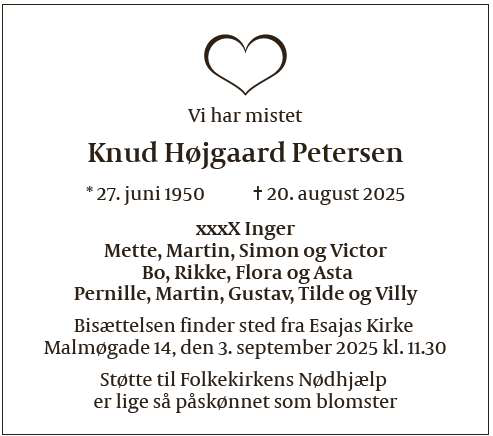 Vi har mistet

Knud Højgaard Petersen

* 27. juni 1950 † 20. august 2025

xxxX Inger
Mette, Martin, Simon og Victor
Bo, Rikke, Flora og Asta
Pernille, Martin, Gustav, Tilde og Villy

Bisættelsen finder sted fra Esajas Kirke
Malmøgade 14, den 3. september 2025 kl. 11.30

Støtte til Folkekirkens Nødhjælp
er lige så påskønnet som blomster